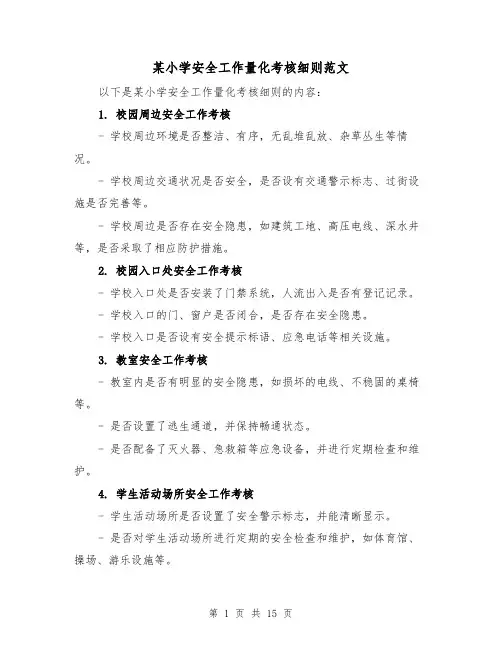 某小学安全工作量化考核细则范文

以下是某小学安全工作量化考核细则的内容：

1. 校园周边安全工作考核

- 学校周边环境是否整洁、有序，无乱堆乱放、杂草丛生等情况。

- 学校周边交通状况是否安全，是否设有交通警示标志、过街设施是否完善等。

- 学校周边是否存在安全隐患，如建筑工地、高压电线、深水井等，是否采取了相应防护措施。

2. 校园入口处安全工作考核

- 学校入口处是否安装了门禁系统，人流出入是否有登记记录。

- 学校入口的门、窗户是否闭合，是否存在安全隐患。

- 学校入口是否设有安全提示标语、应急电话等相关设施。

3. 教室安全工作考核

- 教室内是否有明显的安全隐患，如损坏的电线、不稳固的桌椅等。

- 是否设置了逃生通道，并保持畅通状态。

- 是否配备了灭火器、急救箱等应急设备，并进行定期检查和维护。

4. 学生活动场所安全工作考核

- 学生活动场所是否设置了安全警示标志，并能清晰显示。

- 是否对学生活动场所进行定期的安全检查和维护，如体育馆、操场、游乐设施等。

第 1 页 共 15 页